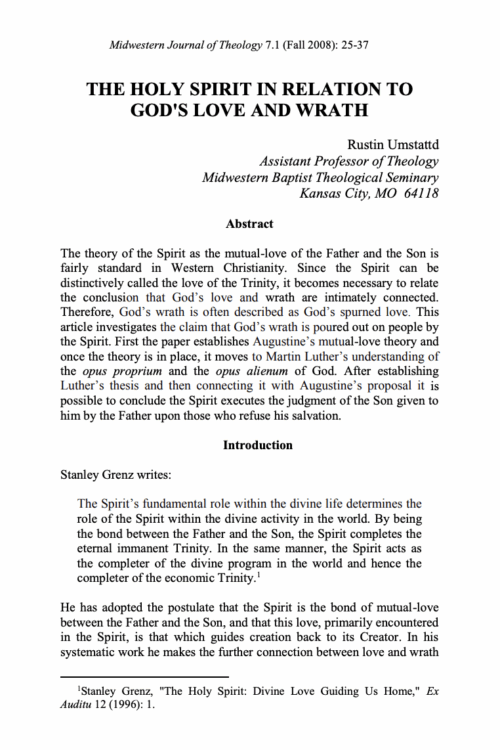 Midwestern Journal of Theology 7.1 (Fall 2008): 25-37

THE HOLY SPIRIT IN RELATION TO GOD'S LOVE AND WRATH

Rustin Umstattd
Assistant Professor of Theology
Midwestern Baptist Theological Seminary
Kansas City, MO 64118

Abstract

The theory of the Spirit as the mutual-love of the Father and the Son is fairly standard in Western Christianity. Since the Spirit can be distinctively called the love of the Trinity, it becomes necessary to relate the conclusion that God's love and wrath are intimately connected. Therefore, God's wrath is often described as God's spurned love. This article investigates the claim that God's wrath is poured out on people by the Spirit. First the paper establishes Augustine's mutual-love theory and once the theory is in place, it moves to Martin Luther's understanding of the opus proprium and the opus alienum of God. After establishing Luther's thesis and then connecting it with Augustine's proposal it is possible to conclude the Spirit executes the judgment of the Son given to him by the Father upon those who refuse his salvation.

Introduction

Stanley Grenz writes:

The Spirit's fundamental role within the divine life determines the role of the Spirit within the divine activity in the world. By being the bond between the Father and the Son, the Spirit completes the eternal immanent Trinity. In the same manner, the Spirit acts as the completer of the divine program in the world and hence the completer of the economic Trinity.$^1$

He has adopted the postulate that the Spirit is the bond of mutual-love between the Father and the Son, and that this love, primarily encountered in the Spirit, is that which guides creation back to its Creator. In his systematic work he makes the further connection between love and wrath

$^1$Stanley Grenz, "The Holy Spirit: Divine Love Guiding Us Home," Ex Auditu 12 (1996): 1.